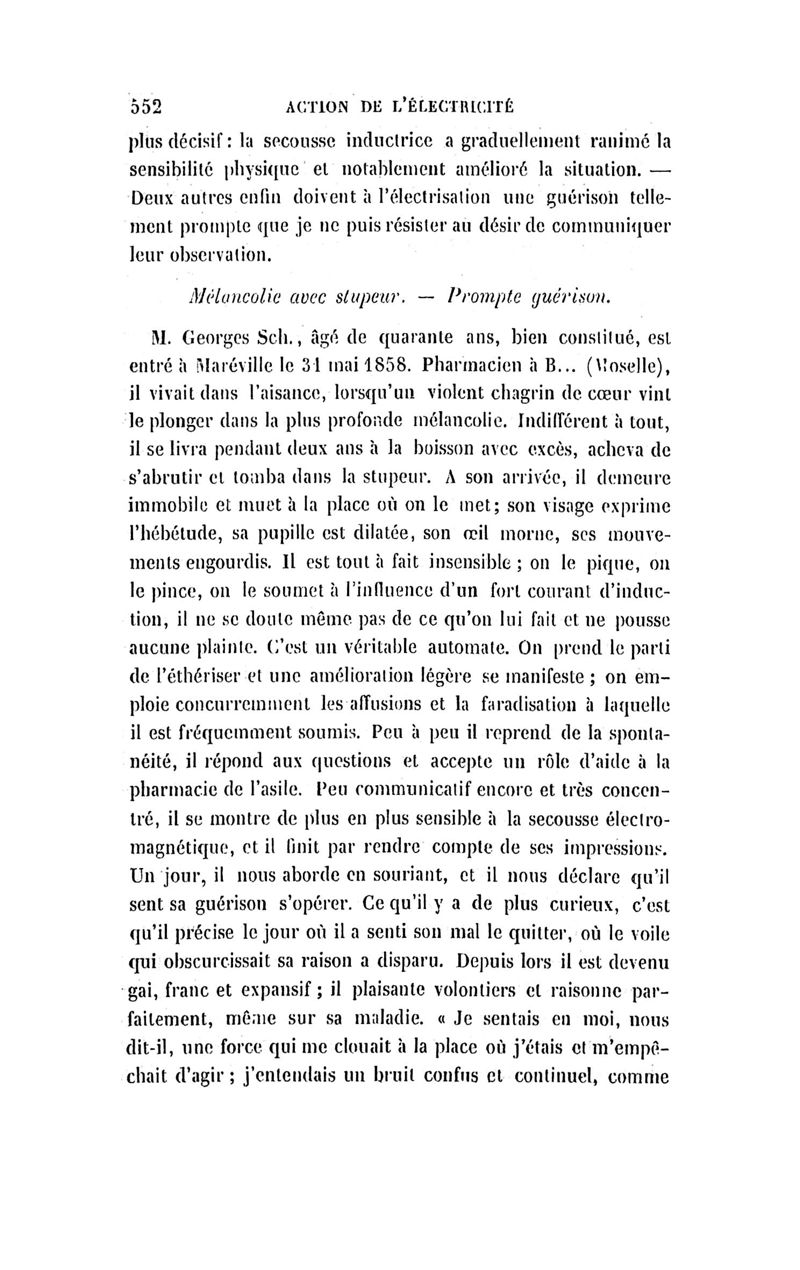 552 ACTION DE L'ÉLECTRICITÉ

plus décisif : la secousse inductrice a graduellement ranimé la sensibilité physique et notablement amélioré la situation. — Deux autres enfin doivent à l'électrisation une guérison tellement prompte que je ne puis résister au désir de communiquer leur observation.

Mélancolie avec stupeur. — Prompte guérison.

M. Georges Sch., âgé de quarante ans, bien constitué, est entré à Maréville le 31 mai 1858. Pharmacien à B... (Moselle), il vivait dans l'aisance, lorsqu'un violent chagrin de cœur vint le plonger dans la plus profonde mélancolie. Indifférent à tout, il se livra pendant deux ans à la boisson avec excès, acheva de s'abrutir et tomba dans la stupeur. A son arrivée, il demeure immobile et muet à la place où on le met; son visage exprime l'hébétude, sa pupille est dilatée, son œil morne, ses mouvements engourdis. Il est tout à fait insensible ; on le pique, on le pince, on le soumet à l'influence d'un fort courant d'induction, il ne se doute même pas de ce qu'on lui fait et ne pousse aucune plainte. C'est un véritable automate. On prend le parti de l'éthériser et une amélioration légère se manifeste ; on emploie concurremment les affusions et la faradisation à laquelle il est fréquemment soumis. Peu à peu il reprend de la spontanéité, il répond aux questions et accepte un rôle d'aide à la pharmacie de l'asile. Peu communicatif encore et très concentré, il se montre de plus en plus sensible à la secousse électromagnétique, et il finit par rendre compte de ses impressions. Un jour, il nous aborde en souriant, et il nous déclare qu'il sent sa guérison s'opérer. Ce qu'il y a de plus curieux, c'est qu'il précise le jour où il a senti son mal le quitter, où le voile qui obscurcissait sa raison a disparu. Depuis lors il est devenu gai, franc et expansif ; il plaisante volontiers et raisonne parfaitement, même sur sa maladie. « Je sentais en moi, nous dit-il, une force qui me clouait à la place où j'étais et m'empêchait d'agir ; j'entendais un bruit confus et continuel, comme